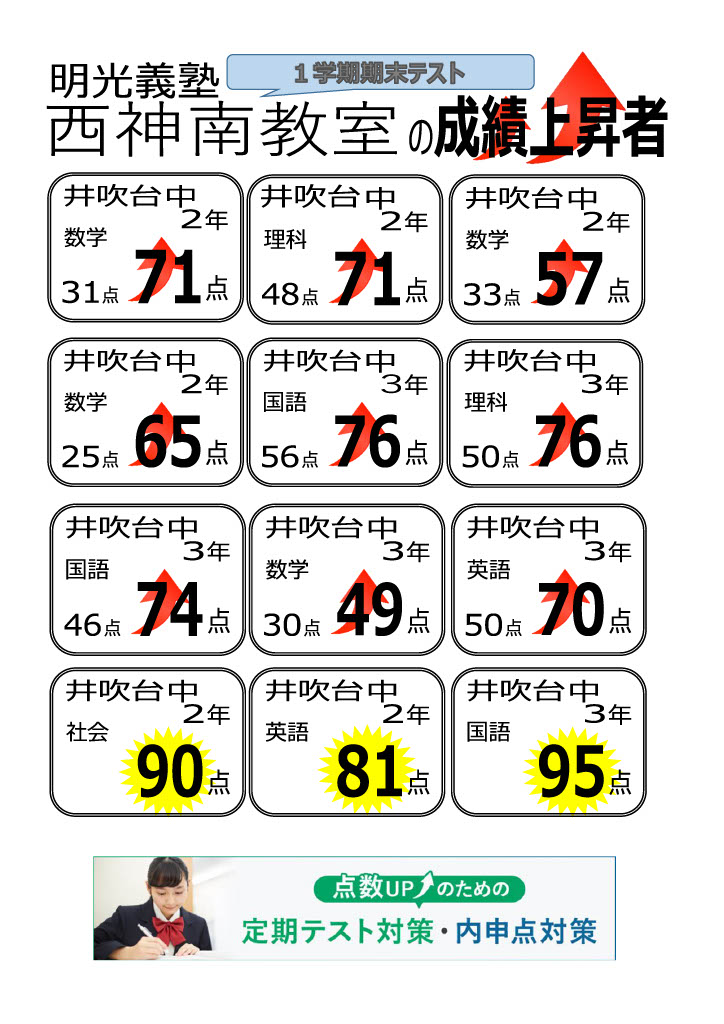 明光義塾
１学期期末テスト
西神南教室の成績上昇者

井吹台中 2年
数学
31点 71点

井吹台中 2年
理科
48点 71点

井吹台中 2年
数学
33点 57点

井吹台中 2年
数学
25点 65点

井吹台中 3年
国語
56点 76点

井吹台中 3年
理科
50点 76点

井吹台中 3年
国語
46点 74点

井吹台中 3年
数学
30点 49点

井吹台中 3年
英語
50点 70点

井吹台中 2年
社会
90点

井吹台中 2年
英語
81点

井吹台中 3年
国語
95点

点数UPのための
定期テスト対策・内申点対策